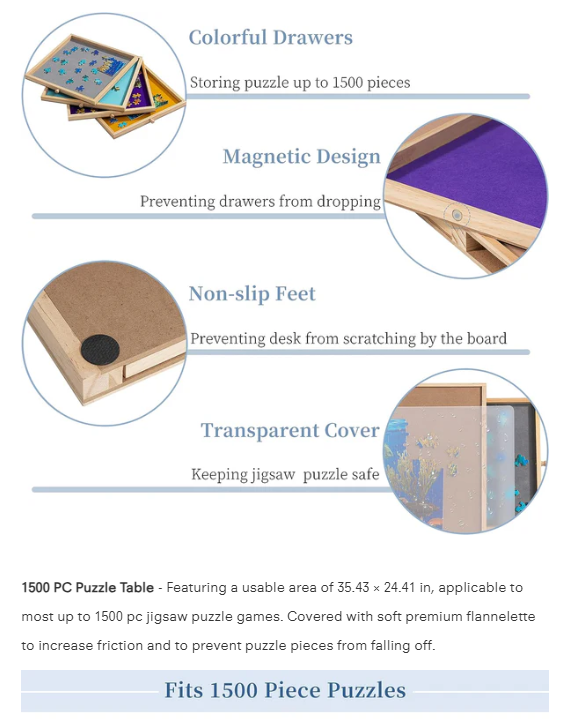 Colorful Drawers

Storing puzzle up to 1500 pieces

Magnetic Design

Preventing drawers from dropping

Non-slip Feet

Preventing desk from scratching by the board

Transparent Cover

Keeping jigsaw  puzzle safe

1500 PC Puzzle Table - Featuring a usable area of 35.43 × 24.41 in, applicable to most up to 1500 pc jigsaw puzzle games. Covered with soft premium flannelette to increase friction and to prevent puzzle pieces from falling off.

Fits 1500 Piece Puzzles